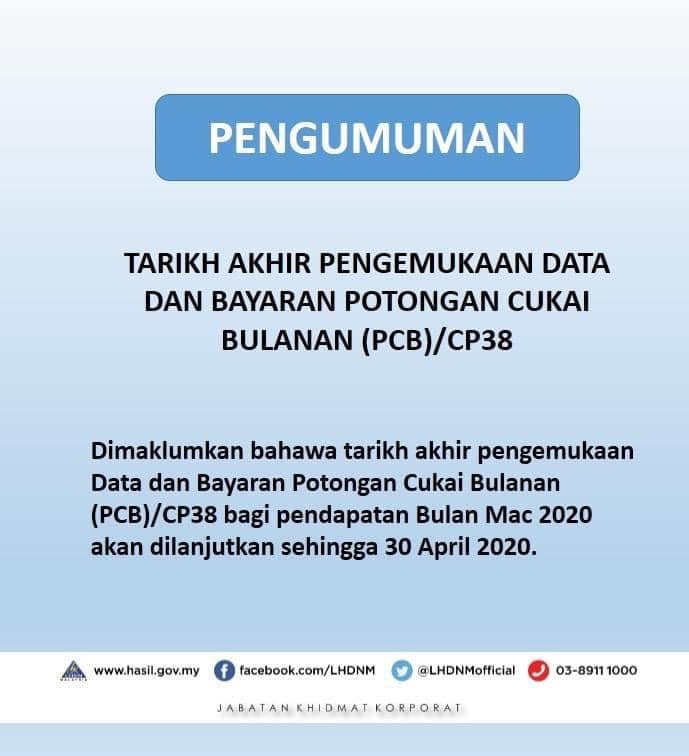 PENGUMUMAN

TARIKH AKHIR PENGEMUKAAN DATA DAN BAYARAN POTONGAN CUKAI BULANAN (PCB)/CP38

Dimaklumkan bahawa tarikh akhir pengemukaan Data dan Bayaran Potongan Cukai Bulanan (PCB)/CP38 bagi pendapatan Bulan Mac 2020 akan dilanjutkan sehingga 30 April 2020.

www.hasil.gov.my facebook.com/LHDNM @LHDNMofficial 03-8911 1000

JABATAN KHIDMAT KORPORAT